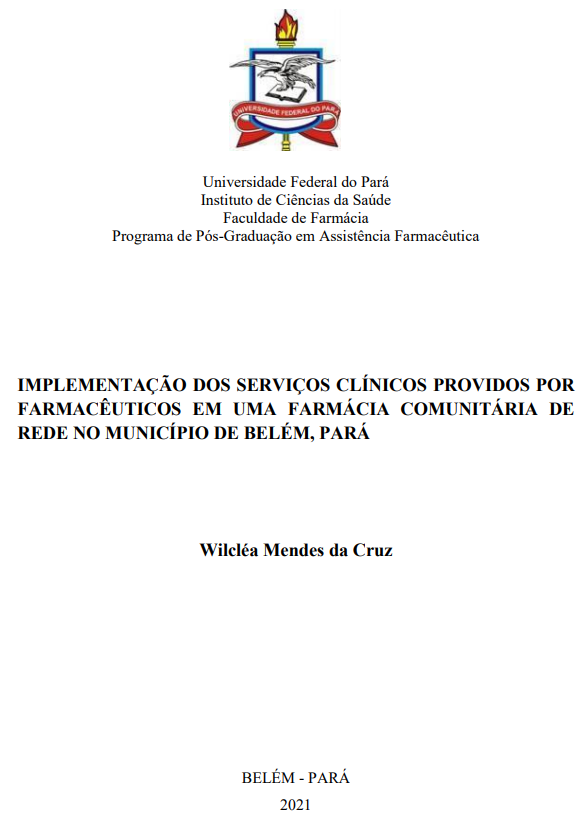 UNIVERSIDADE FEDERAL DO PARÁ

Universidade Federal do Pará
Instituto de Ciências da Saúde
Faculdade de Farmácia
Programa de Pós-Graduação em Assistência Farmacêutica

IMPLEMENTAÇÃO DOS SERVIÇOS CLÍNICOS PROVIDOS POR FARMACÊUTICOS EM UMA FARMÁCIA COMUNITÁRIA DE REDE NO MUNICÍPIO DE BELÉM, PARÁ

Wilcléa Mendes da Cruz

BELÉM - PARÁ
2021